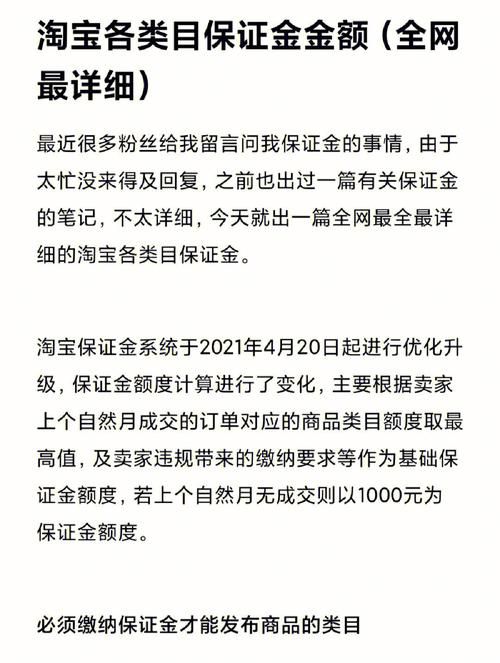 淘宝各类目保证金金额（全网最详细）

最近很多粉丝给我留言问我保证金的事情，由于太忙没来得及回复，之前也出过一篇有关保证金的笔记，不太详细，今天就出一篇全网最全最详细的淘宝各类目保证金。

淘宝保证金系统于2021年4月20日起进行优化升级，保证金额度计算进行了变化，主要根据卖家上个自然月成交的订单对应的商品类目额度取最高值，及卖家违规带来的缴纳要求等作为基础保证金额度，若上个自然月无成交则以1000元为保证金额度。

必须缴纳保证金才能发布商品的类目